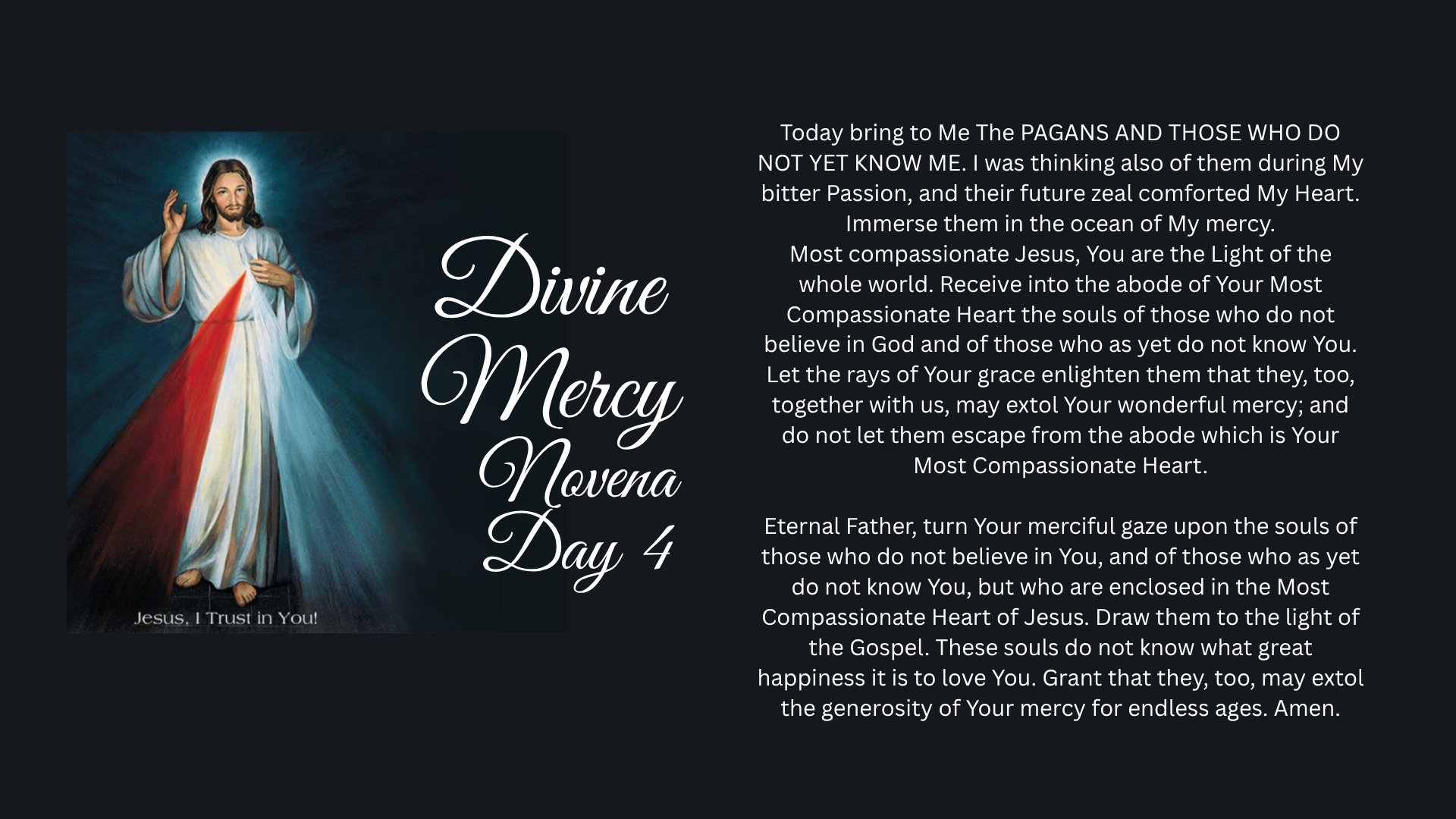 Jesus, I Trust in You!

Divine
Mercy
Novena
Day 4

Today bring to Me The PAGANS AND THOSE WHO DO NOT YET KNOW ME. I was thinking also of them during My bitter Passion, and their future zeal comforted My Heart. Immerse them in the ocean of My mercy.
Most compassionate Jesus, You are the Light of the whole world. Receive into the abode of Your Most Compassionate Heart the souls of those who do not believe in God and of those who as yet do not know You. Let the rays of Your grace enlighten them that they, too, together with us, may extol Your wonderful mercy; and do not let them escape from the abode which is Your Most Compassionate Heart.

Eternal Father, turn Your merciful gaze upon the souls of those who do not believe in You, and of those who as yet do not know You, but who are enclosed in the Most Compassionate Heart of Jesus. Draw them to the light of the Gospel. These souls do not know what great happiness it is to love You. Grant that they, too, may extol the generosity of Your mercy for endless ages. Amen.